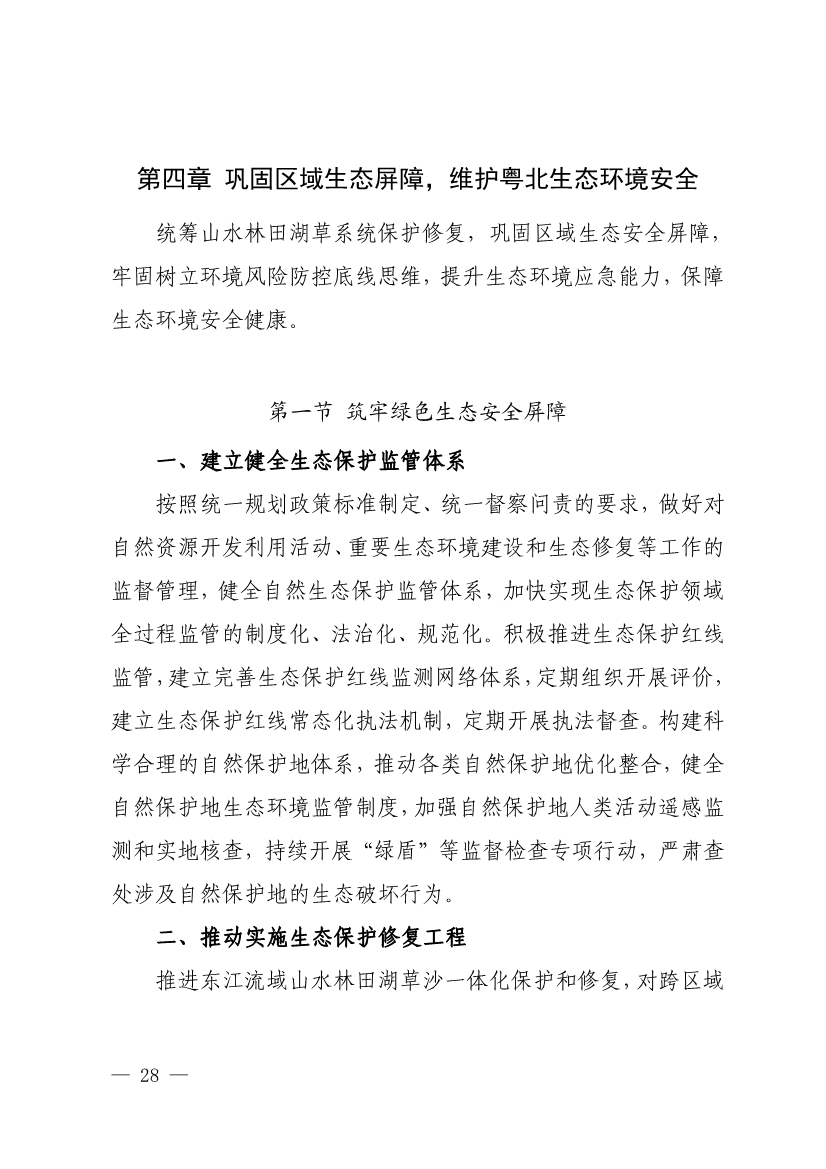 第四章 巩固区域生态屏障，维护粤北生态环境安全

统筹山水林田湖草系统保护修复，巩固区域生态安全屏障，牢固树立环境风险防控底线思维，提升生态环境应急能力，保障生态环境安全健康。

第一节 筑牢绿色生态安全屏障

一、建立健全生态保护监管体系

按照统一规划政策标准制定、统一督察问责的要求，做好对自然资源开发利用活动、重要生态环境建设和生态修复等工作的监督管理，健全自然生态保护监管体系，加快实现生态保护领域全过程监管的制度化、法治化、规范化。积极推进生态保护红线监管，建立完善生态保护红线监测网络体系，定期组织开展评价，建立生态保护红线常态化执法机制，定期开展执法督查。构建科学合理的自然保护地体系，推动各类自然保护地优化整合，健全自然保护地生态环境监管制度，加强自然保护地人类活动遥感监测和实地核查，持续开展“绿盾”等监督检查专项行动，严肃查处涉及自然保护地的生态破坏行为。

二、推动实施生态保护修复工程

推进东江流域山水林田湖草沙一体化保护和修复，对跨区域

— 28 —